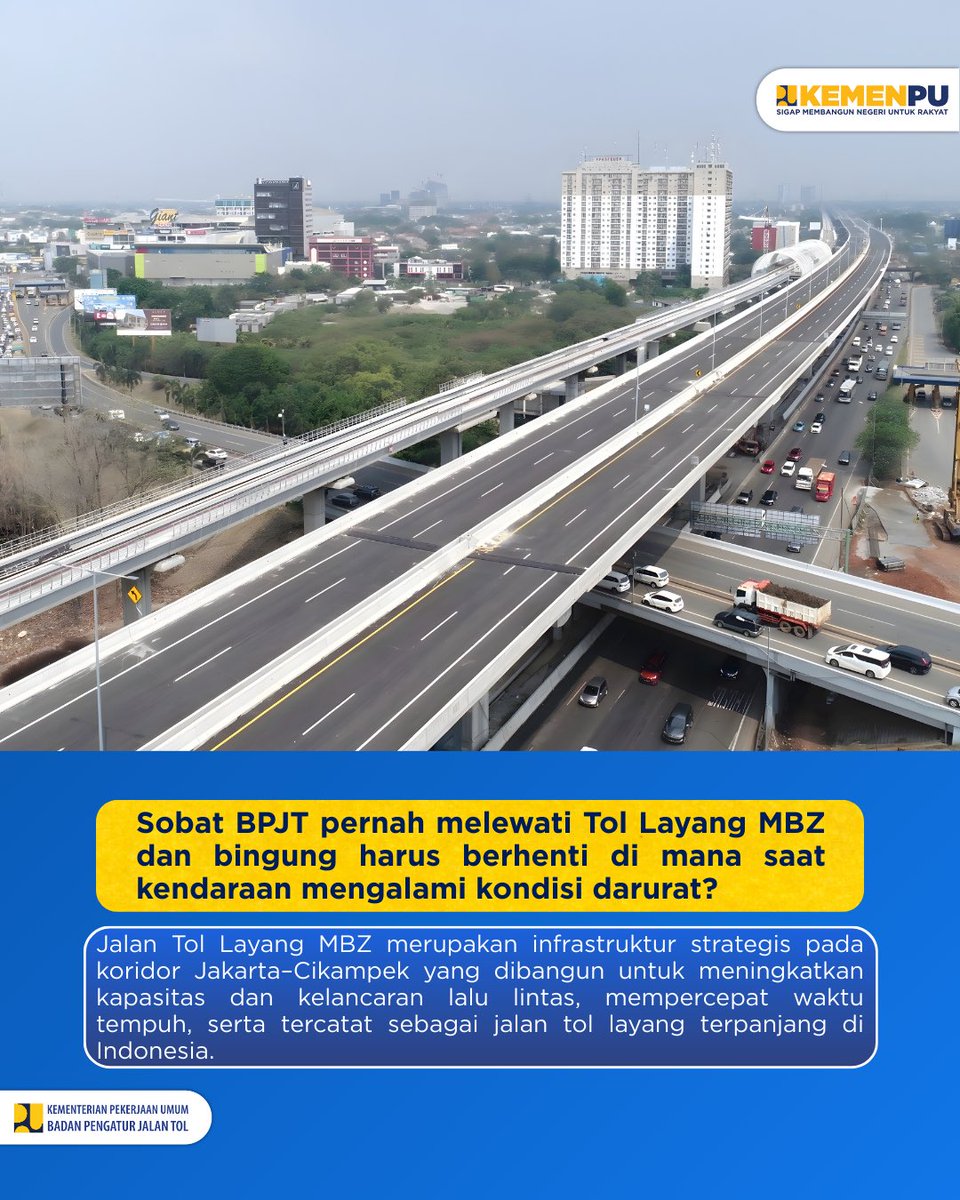 KEMENPU
SIGAP MEMBANGUN NEGERI UNTUK RAKYAT

Sobat BPJT pernah melewati Tol Layang MBZ dan bingung harus berhenti di mana saat kendaraan mengalami kondisi darurat?

Jalan Tol Layang MBZ merupakan infrastruktur strategis pada koridor Jakarta–Cikampek yang dibangun untuk meningkatkan kapasitas dan kelancaran lalu lintas, mempercepat waktu tempuh, serta tercatat sebagai jalan tol layang terpanjang di Indonesia.

KEMENTERIAN PEKERJAAN UMUM
BADAN PENGATUR JALAN TOL